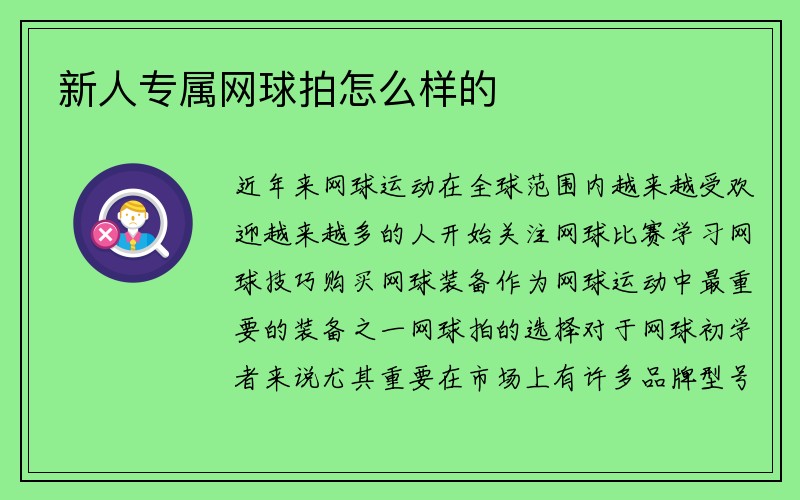 新人专属网球拍怎么样的

近年来网球运动在全球范围内越来越受欢迎越来越多的人开始关注网球比赛学习网球技巧购买网球装备作为网球运动中最重要的装备之一网球拍的选择对于网球初学者来说尤其重要在市场上有许多品牌型号